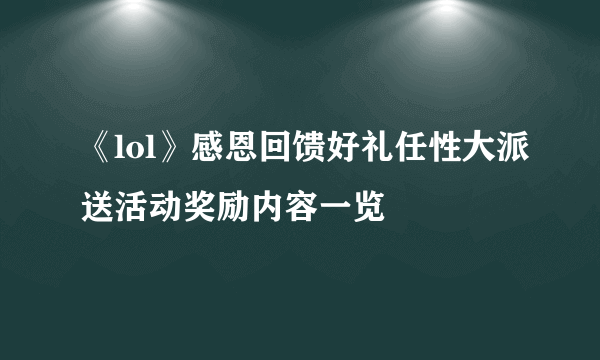 《lol》感恩回馈好礼任性大派送活动奖励内容一览